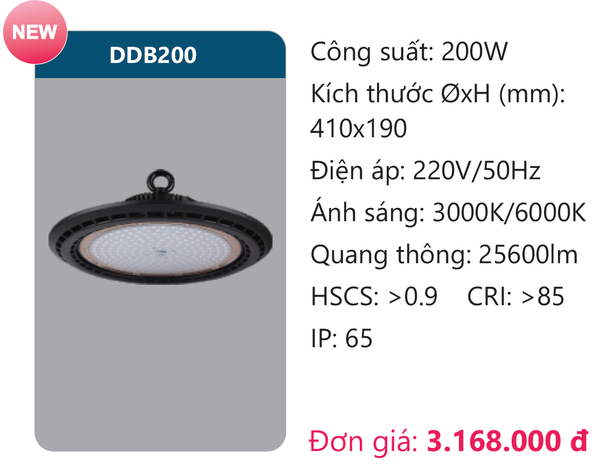 NEW

DDB200

Công suất: 200W

Kích thước ØxH (mm): 410x190

Điện áp: 220V/50Hz

Ánh sáng: 3000K/6000K

Quang thông: 25600lm

HSCS: >0.9 CRI: >85

IP: 65

Đơn giá: 3.168.000 đ